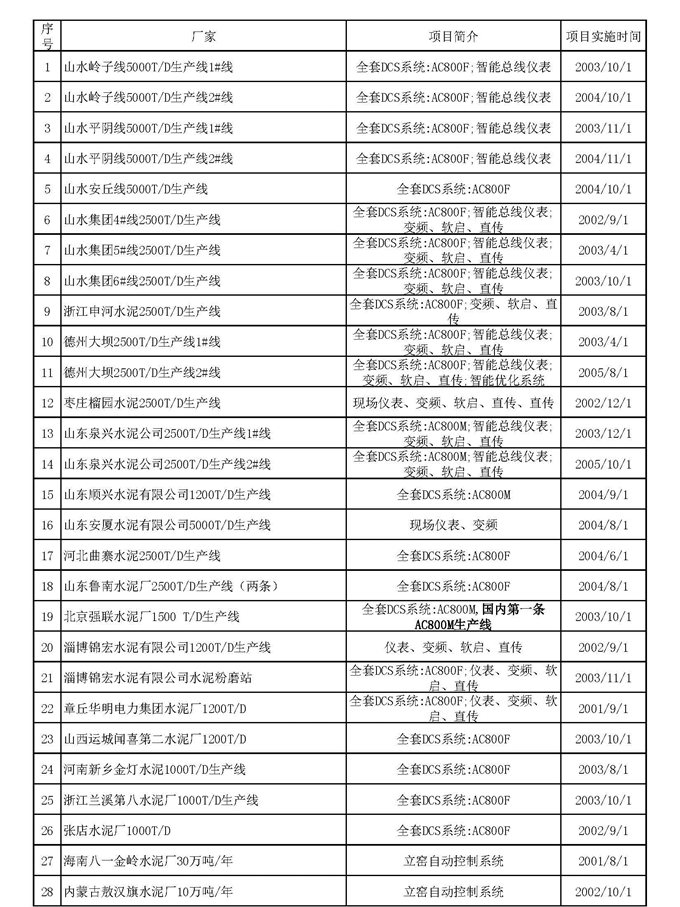 | 序号 | 厂家 | 项目简介 | 项目实施时间 |
|---|---|---|---|
| 1 | 山水岭子线5000T/D生产线1#线 | 全套DCS系统:AC800F;智能总线仪表 | 2003/10/1 |
| 2 | 山水岭子线5000T/D生产线2#线 | 全套DCS系统:AC800F;智能总线仪表 | 2004/10/1 |
| 3 | 山水平阴线5000T/D生产线1#线 | 全套DCS系统:AC800F;智能总线仪表 | 2003/11/1 |
| 4 | 山水平阴线5000T/D生产线2#线 | 全套DCS系统:AC800F;智能总线仪表 | 2004/11/1 |
| 5 | 山水安丘线5000T/D生产线 | 全套DCS系统:AC800F | 2004/10/1 |
| 6 | 山水集团4#线2500T/D生产线 | 全套DCS系统:AC800F;智能总线仪表;变频、软启、直传 | 2002/9/1 |
| 7 | 山水集团5#线2500T/D生产线 | 全套DCS系统:AC800F;智能总线仪表;变频、软启、直传 | 2003/4/1 |
| 8 | 山水集团6#线2500T/D生产线 | 全套DCS系统:AC800F;智能总线仪表;变频、软启、直传 | 2003/10/1 |
| 9 | 浙江申河水泥2500T/D生产线 | 全套DCS系统:AC800F;变频、软启、直传 | 2003/8/1 |
| 10 | 德州大坝2500T/D生产线1#线 | 全套DCS系统:AC800F;智能总线仪表;变频、软启、直传 | 2003/4/1 |
| 11 | 德州大坝2500T/D生产线2#线 | 全套DCS系统:AC800F;智能总线仪表;变频、软启、直传;智能优化系统 | 2005/8/1 |
| 12 | 枣庄榴园水泥2500T/D生产线 | 现场仪表、变频、软启、直传、直传 | 2002/12/1 |
| 13 | 山东泉兴水泥公司2500T/D生产线1#线 | 全套DCS系统:AC800M;智能总线仪表;变频、软启、直传 | 2003/12/1 |
| 14 | 山东泉兴水泥公司2500T/D生产线2#线 | 全套DCS系统:AC800M;智能总线仪表;变频、软启、直传 | 2005/10/1 |
| 15 | 山东顺兴水泥有限公司1200T/D生产线 | 全套DCS系统:AC800M | 2004/9/1 |
| 16 | 山东安厦水泥有限公司5000T/D生产线 | 现场仪表、变频 | 2004/8/1 |
| 17 | 河北曲寨水泥2500T/D生产线 | 全套DCS系统:AC800F | 2004/6/1 |
| 18 | 山东鲁南水泥厂2500T/D生产线(两条) | 全套DCS系统:AC800F | 2004/8/1 |
| 19 | 北京强联水泥厂1500 T/D生产线 | 全套DCS系统:AC800M,国内第一条AC800M生产线 | 2003/10/1 |
| 20 | 淄博锦宏水泥有限公司1200T/D生产线 | 仪表、变频、软启、直传 | 2002/9/1 |
| 21 | 淄博锦宏水泥有限公司水泥粉磨站 | 全套DCS系统:AC800F;仪表、变频、软启、直传 | 2003/11/1 |
| 22 | 章丘华明电力集团水泥厂1200T/D | 全套DCS系统:AC800F;仪表、变频、软启、直传 | 2001/9/1 |
| 23 | 山西运城闻喜第二水泥厂1200T/D | 全套DCS系统:AC800F | 2003/10/1 |
| 24 | 河南新乡金灯水泥1000T/D生产线 | 全套DCS系统:AC800F | 2003/8/1 |
| 25 | 浙江兰溪第八水泥厂1000T/D生产线 | 全套DCS系统:AC800F | 2003/10/1 |
| 26 | 张店水泥厂1000T/D | 全套DCS系统:AC800F | 2002/9/1 |
| 27 | 海南八一金岭水泥厂30万吨/年 | 立窑自动控制系统 | 2001/8/1 |
| 28 | 内蒙古敖汉旗水泥厂10万吨/年 | 立窑自动控制系统 | 2002/10/1 |